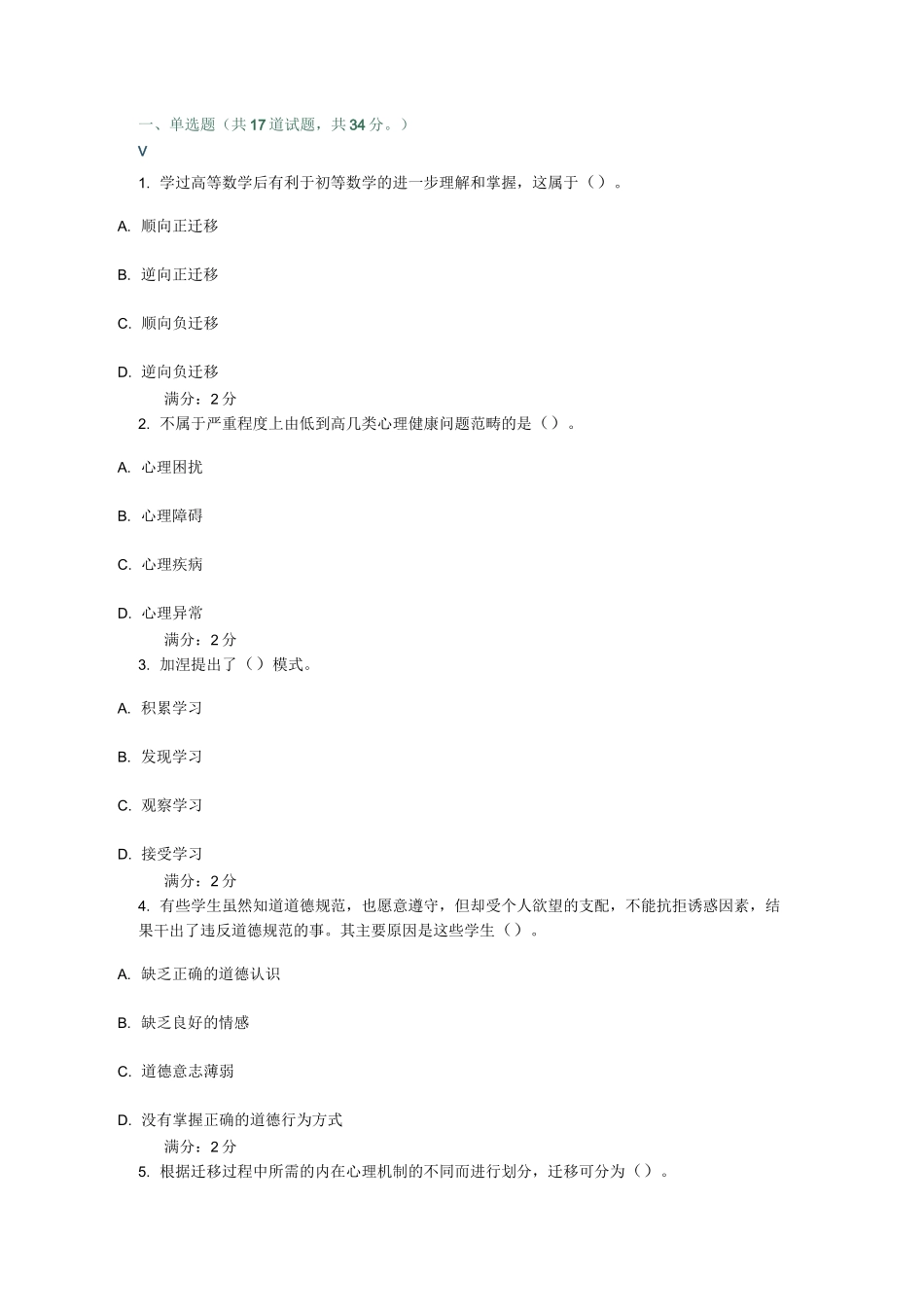 一、单选题（共 17 道试题，共 34 分。）

V

1. 学过高等数学后有利于初等数学的进一步理解和掌握，这属于（）。

A. 顺向正迁移

B. 逆向正迁移

C. 顺向负迁移

D. 逆向负迁移

满分：2 分

2. 不属于严重程度上由低到高几类心理健康问题范畴的是（）。

A. 心理困扰

B. 心理障碍

C. 心理疾病

D. 心理异常

满分：2 分

3. 加涅提出了（）模式。

A. 积累学习

B. 发现学习

C. 观察学习

D. 接受学习

满分：2 分

4. 有些学生虽然知道道德规范，也愿意遵守，但却受个人欲望的支配，不能抗拒诱惑因素，结果干出了违反道德规范的事。其主要原因是这些学生（）。

A. 缺乏正确的道德认识

B. 缺乏良好的情感

C. 道德意志薄弱

D. 没有掌握正确的道德行为方式

满分：2 分

5. 根据迁移过程中所需的内在心理机制的不同而进行划分，迁移可分为（）。